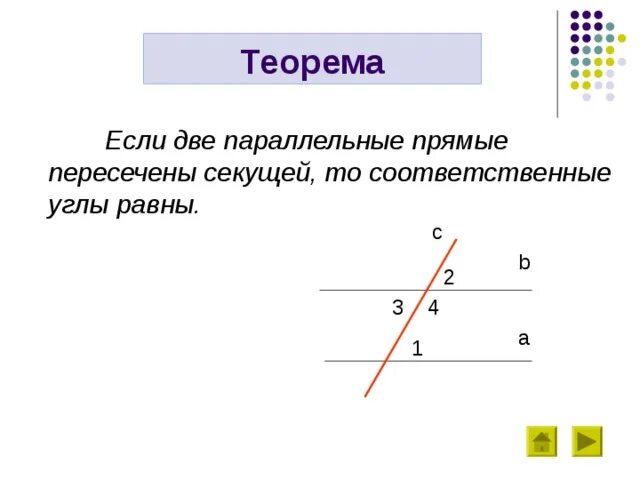 Теорема

Если две параллельные прямые пересечены секущей, то соответственные углы равны.

c
b
2
3
4
a
1